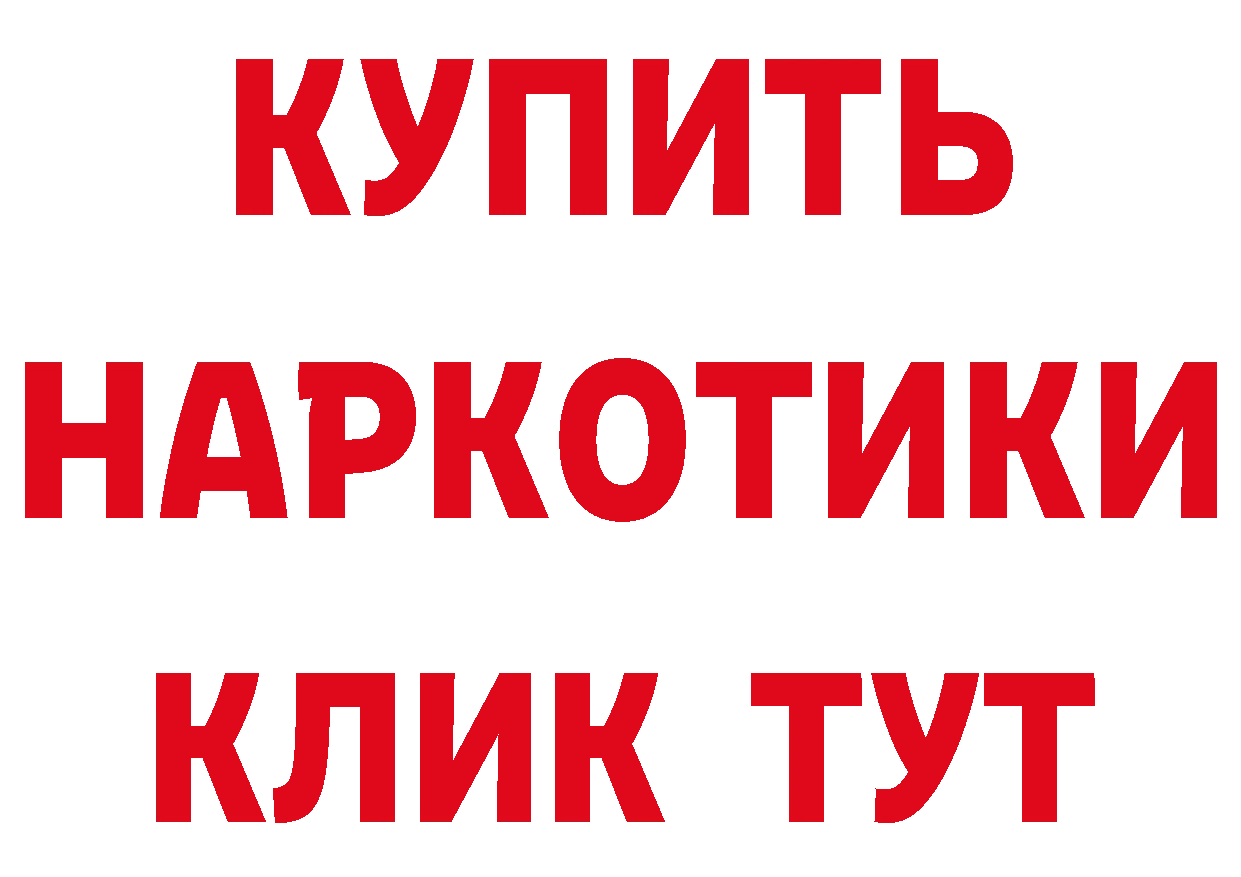 КУПИТЬ
НАРКОТИКИ
КЛИК ТУТ